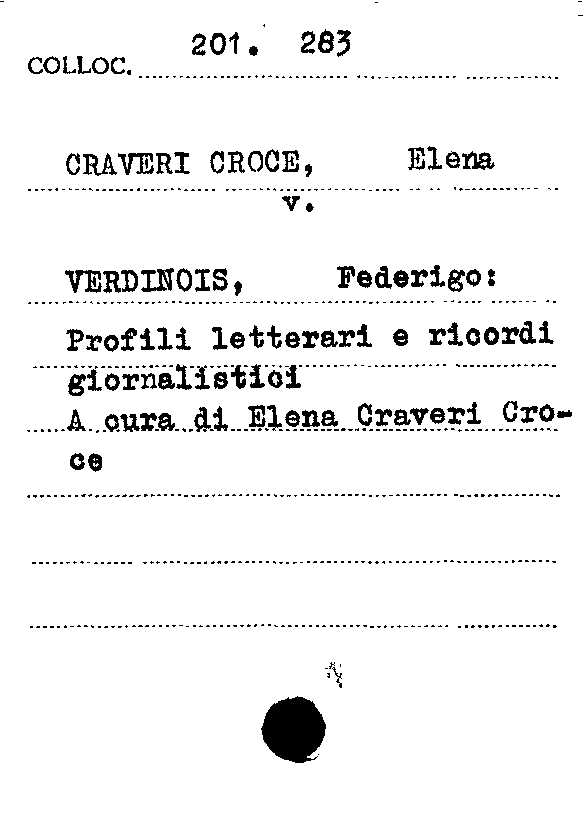 COLLOC. 201. 283

CRAVERI CROCE, Elena
v.

VERDINOIS, Federigo:
Profili letterari e ricordi giornalistici
A cura di Elena Craveri Croce